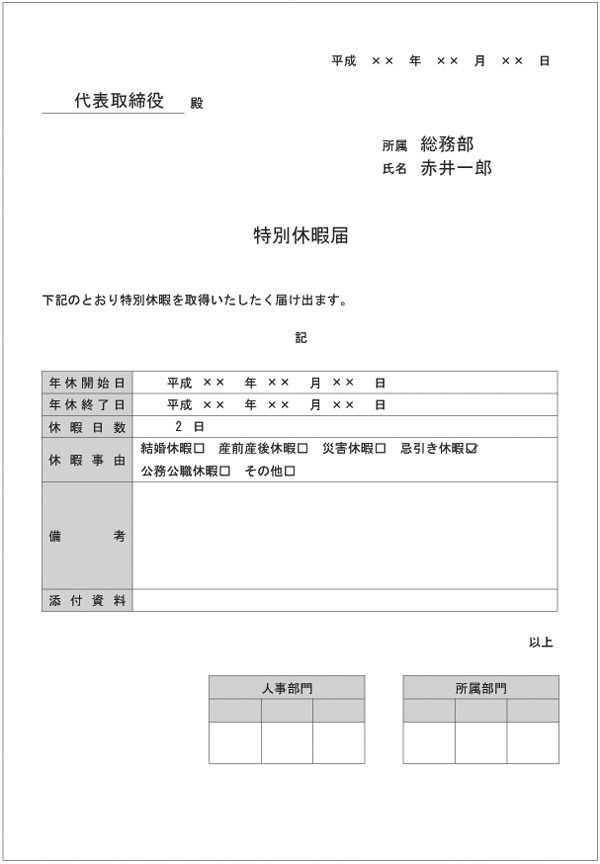 平成 ×× 年 ×× 月 ×× 日

代表取締役 殿

所属 総務部
氏名 赤井一郎

特別休暇届

下記のとおり特別休暇を取得いたしたく届け出ます。

記

| 年休開始日 | 平成 ×× 年 ×× 月 ×× 日 |
|---|---|
| 年休終了日 | 平成 ×× 年 ×× 月 ×× 日 |
| 休暇日数 | 2 日 |
| 休暇事由 | 結婚休暇☐ 産前産後休暇☐ 災害休暇☐ 忌引き休暇☑ 公務公職休暇☐ その他☐ |
| 備考 | |
| 添付資料 | |

以上

| 人事部門 | | |
|---|---|---|
| | | |
| | | |

| 所属部門 | | |
|---|---|---|
| | | |
| | | |